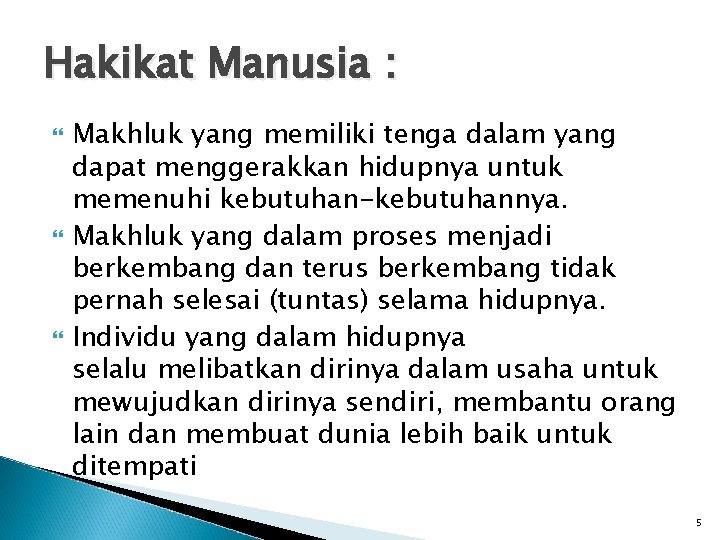 Hakikat Manusia :

Makhluk yang memiliki tenga dalam yang dapat menggerakkan hidupnya untuk memenuhi kebutuhan-kebutuhannya.

Makhluk yang dalam proses menjadi berkembang dan terus berkembang tidak pernah selesai (tuntas) selama hidupnya.

Individu yang dalam hidupnya selalu melibatkan dirinya dalam usaha untuk mewujudkan dirinya sendiri, membantu orang lain dan membuat dunia lebih baik untuk ditempati

5